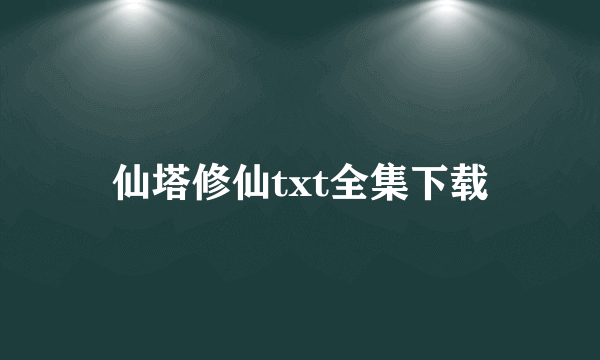 仙塔修仙txt全集下载